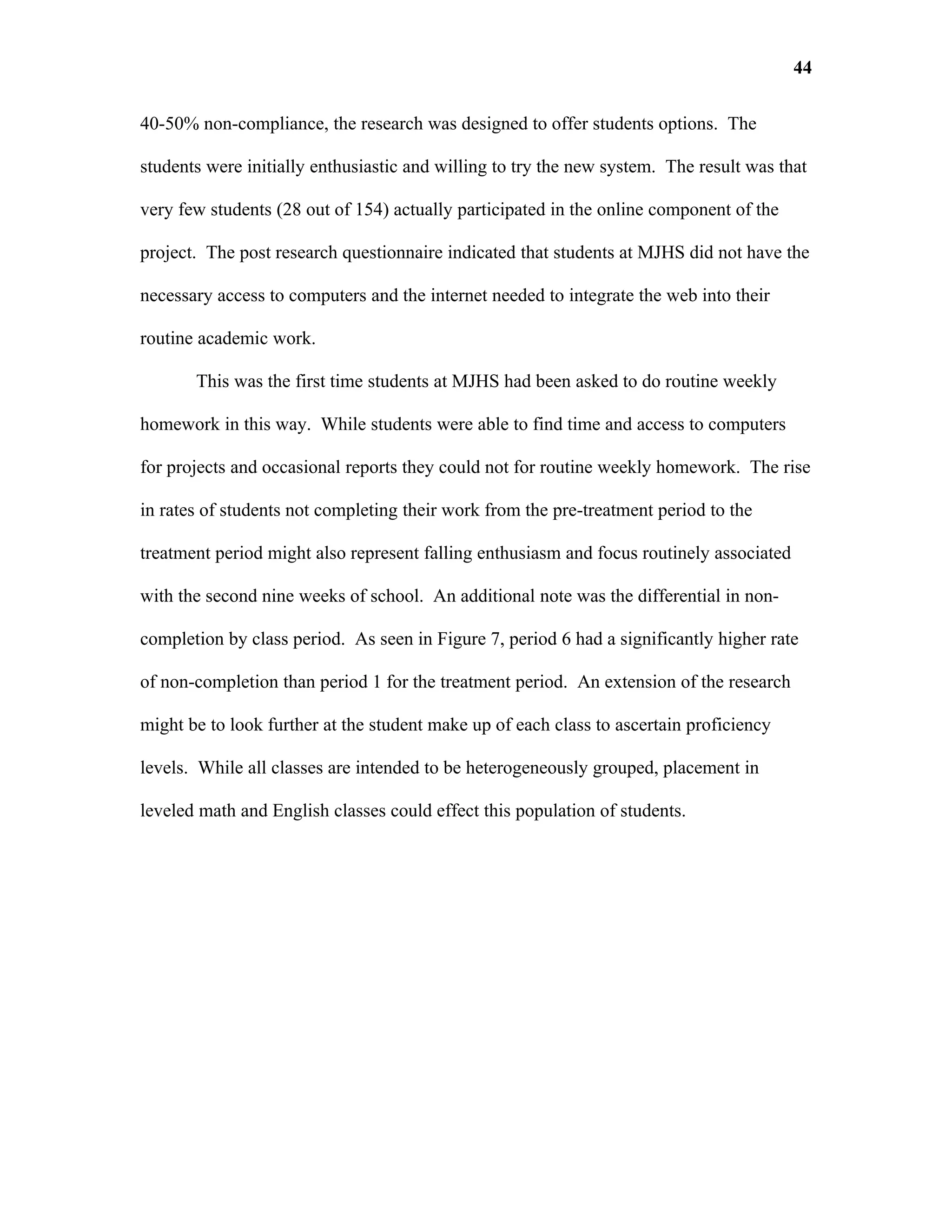 44

40-50% non-compliance, the research was designed to offer students options. The students were initially enthusiastic and willing to try the new system. The result was that very few students (28 out of 154) actually participated in the online component of the project. The post research questionnaire indicated that students at MJHS did not have the necessary access to computers and the internet needed to integrate the web into their routine academic work.

This was the first time students at MJHS had been asked to do routine weekly homework in this way. While students were able to find time and access to computers for projects and occasional reports they could not for routine weekly homework. The rise in rates of students not completing their work from the pre-treatment period to the treatment period might also represent falling enthusiasm and focus routinely associated with the second nine weeks of school. An additional note was the differential in non-completion by class period. As seen in Figure 7, period 6 had a significantly higher rate of non-completion than period 1 for the treatment period. An extension of the research might be to look further at the student make up of each class to ascertain proficiency levels. While all classes are intended to be heterogeneously grouped, placement in leveled math and English classes could effect this population of students.